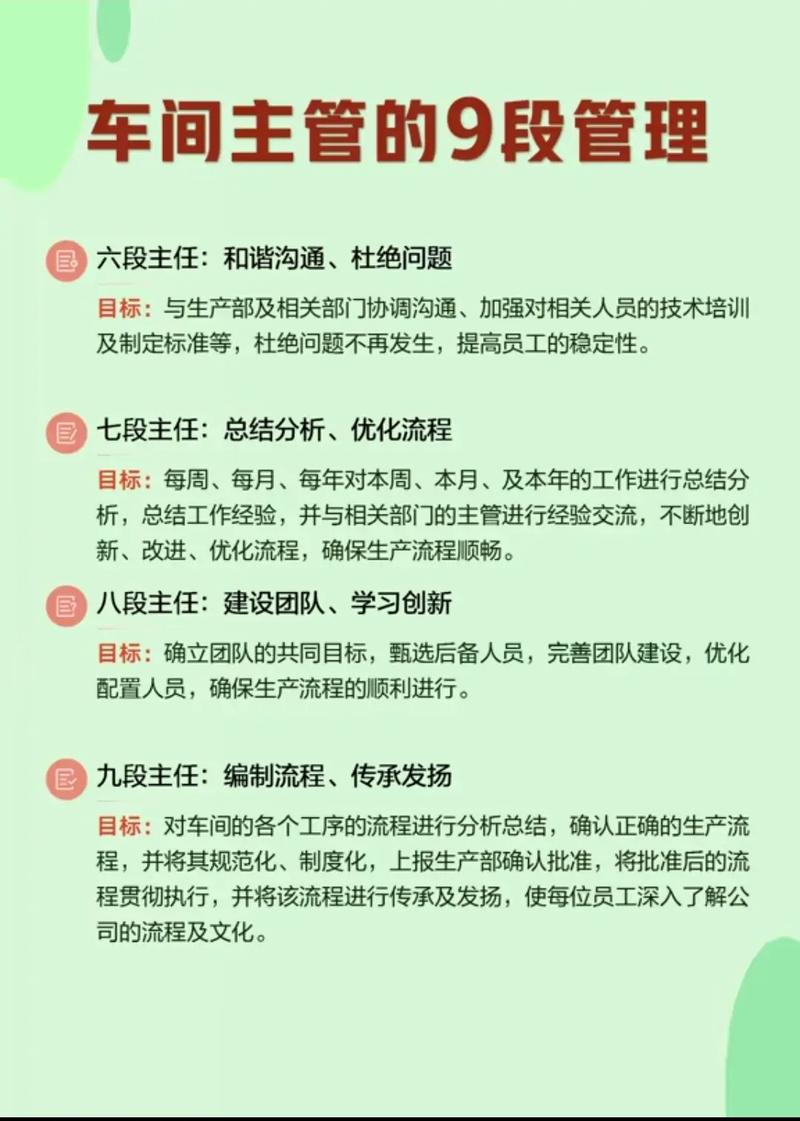 车间主管的9段管理

六段主任：和谐沟通、杜绝问题

目标：与生产部及相关部门协调沟通、加强对相关人员的技术培训及制定标准等，杜绝问题不再发生，提高员工的稳定性。

七段主任：总结分析、优化流程

目标：每周、每月、每年对本周、本月、及本年的工作进行总结分析，总结工作经验，并与相关部门的主管进行经验交流，不断地创新、改进、优化流程，确保生产流程顺畅。

八段主任：建设团队、学习创新

目标：确立团队的共同目标，甄选后备人员，完善团队建设，优化配置人员，确保生产流程的顺利进行。

九段主任：编制流程、传承发扬

目标：对车间的各个工序的流程进行分析总结，确认正确的生产流程，并将其规范化、制度化，上报生产部确认批准，将批准后的流程贯彻执行，并将该流程进行传承及发扬，使每位员工深入了解公司的流程及文化。